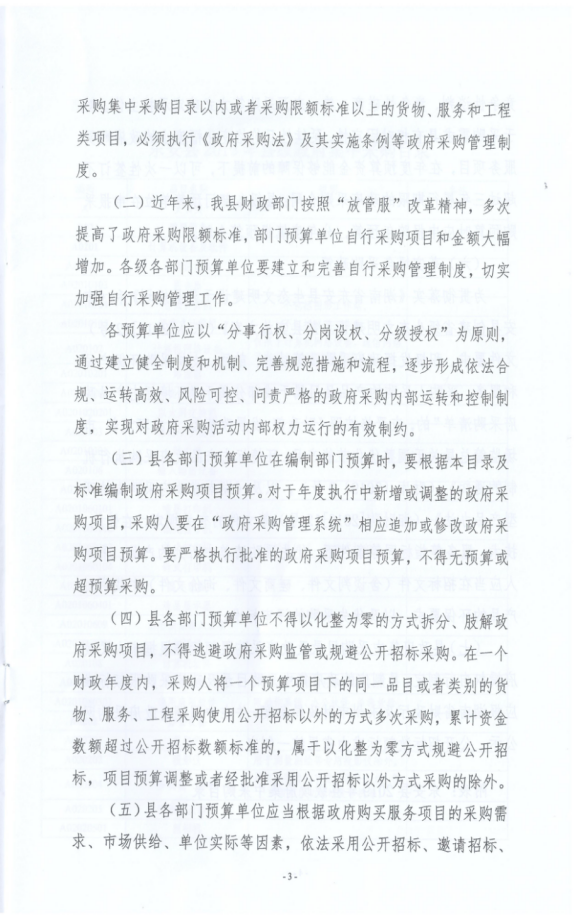 采购集中采购目录以内或者采购限额标准以上的货物、服务和工程类项目，必须执行《政府采购法》及其实施条例等政府采购管理制度。

（二）近年来，我县财政部门按照“放管服”改革精神，多次提高了政府采购限额标准，部门预算单位自行采购项目和金额大幅增加。各级各部门预算单位要建立和完善自行采购管理制度，切实加强自行采购管理工作。

各预算单位应以“分事行权、分岗设权、分级授权”为原则，通过建立健全制度和机制、完善规范措施和流程，逐步形成依法合规、运转高效、风险可控、问责严格的政府采购内部运转和控制制度，实现对政府采购活动内部权力运行的有效制约。

（三）县各部门预算单位在编制部门预算时，要根据本目录及标准编制政府采购项目预算。对于年度执行中新增或调整的政府采购项目，采购人要在“政府采购管理系统”相应追加或修改政府采购项目预算。要严格执行批准的政府采购项目预算，不得无预算或超预算采购。

（四）县各部门预算单位不得以化整为零的方式拆分、肢解政府采购项目，不得逃避政府采购监管或规避公开招标采购。在一个财政年度内，采购人将一个预算项目下的同一品目或者类别的货物、服务、工程采购使用公开招标以外的方式多次采购，累计资金数额超过公开招标数额标准的，属于以化整为零方式规避公开招标，项目预算调整或者经批准采用公开招标以外方式采购的除外。

（五）县各部门预算单位应当根据政府购买服务项目的采购需求、市场供给、单位实际等因素，依法采用公开招标、邀请招标、

-3-